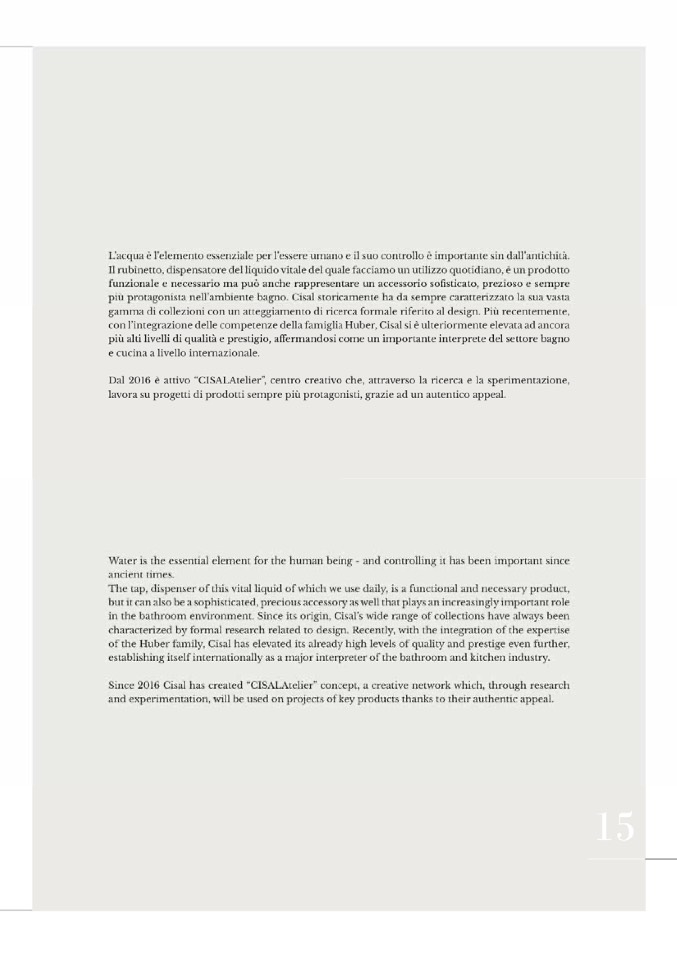 L'acqua è l'elemento essenziale per l'essere umano e il suo controllo è importante sin dall'antichità. Il rubinetto, dispensatore del liquido vitale del quale facciamo un utilizzo quotidiano, è un prodotto funzionale e necessario ma può anche rappresentare un accessorio sofisticato, prezioso e sempre più protagonista nell'ambiente bagno. Cisal storicamente ha da sempre caratterizzato la sua vasta gamma di collezioni con un atteggiamento di ricerca formale riferito al design. Più recentemente, con l'integrazione delle competenze della famiglia Huber, Cisal si è ulteriormente elevata ad ancora più alti livelli di qualità e prestigio, affermandosi come un importante interprete del settore bagno e cucina a livello internazionale.

Dal 2016 è attivo "CISALAtelier", centro creativo che, attraverso la ricerca e la sperimentazione, lavora su progetti di prodotti sempre più protagonisti, grazie ad un autentico appeal.

Water is the essential element for the human being - and controlling it has been important since ancient times.
The tap, dispenser of this vital liquid of which we use daily, is a functional and necessary product, but it can also be a sophisticated, precious accessory as well that plays an increasingly important role in the bathroom environment. Since its origin, Cisal's wide range of collections have always been characterized by formal research related to design. Recently, with the integration of the expertise of the Huber family, Cisal has elevated its already high levels of quality and prestige even further, establishing itself internationally as a major interpreter of the bathroom and kitchen industry.

Since 2016 Cisal has created "CISALAtelier" concept, a creative network which, through research and experimentation, will be used on projects of key products thanks to their authentic appeal.

15